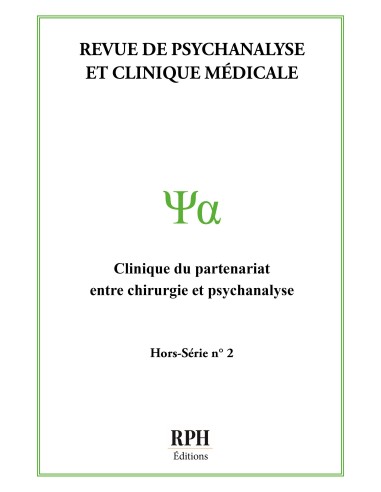 REVUE DE PSYCHANALYSE ET CLINIQUE MÉDICALE

Ψα

Clinique du partenariat entre chirurgie et psychanalyse

Hors-Série n° 2

RPH
Éditions